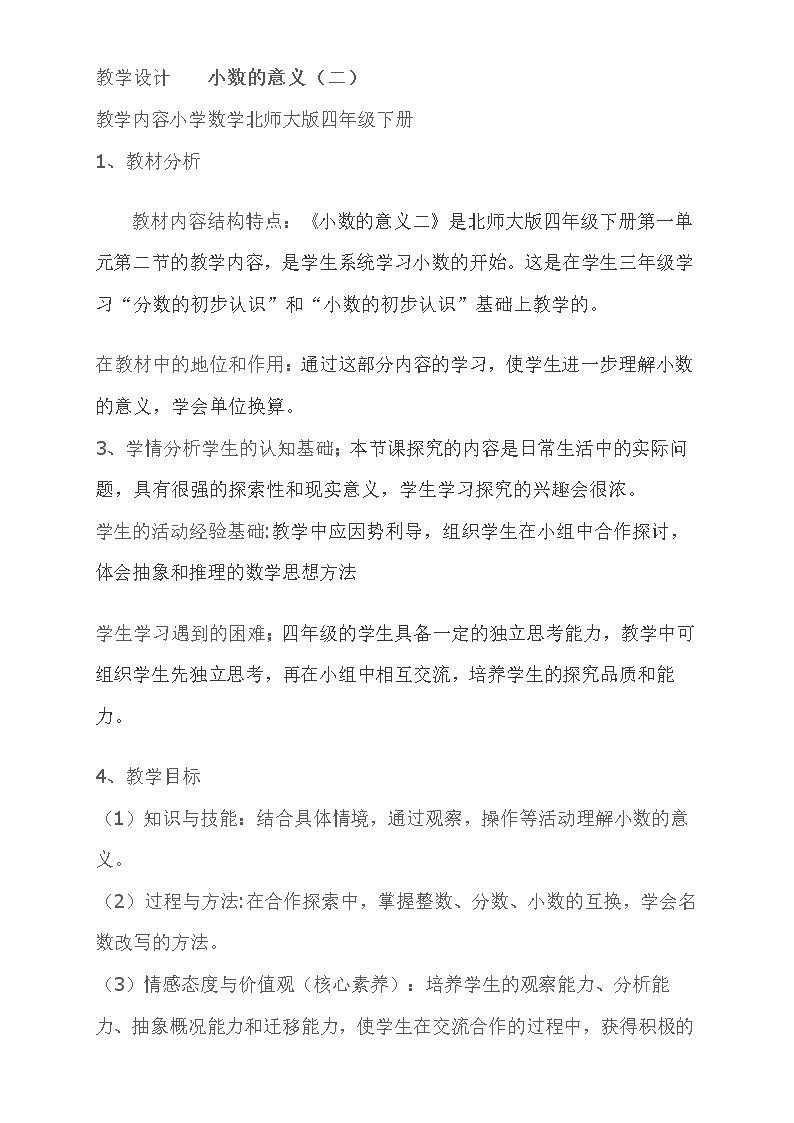 教学设计 小数的意义（二）

教学内容小学数学北师大版四年级下册

1、教材分析

教材内容结构特点：《小数的意义二》是北师大版四年级下册第一单元第二节的教学内容，是学生系统学习小数的开始。这是在学生三年级学习“分数的初步认识”和“小数的初步认识”基础上教学的。

在教材中的地位和作用：通过这部分内容的学习，使学生进一步理解小数的意义，学会单位换算。

3、学情分析学生的认知基础：本节课探究的内容是日常生活中的实际问题，具有很强的探索性和现实意义，学生学习探究的兴趣会很浓。

学生的活动经验基础:教学中应因势利导，组织学生在小组中合作探讨，体会抽象和推理的数学思想方法

学生学习遇到的困难：四年级的学生具备一定的独立思考能力，教学中可组织学生先独立思考，再在小组中相互交流，培养学生的探究品质和能力。

4、教学目标

（1）知识与技能：结合具体情境，通过观察，操作等活动理解小数的意义。

（2）过程与方法:在合作探索中，掌握整数、分数、小数的互换，学会名数改写的方法。

（3）情感态度与价值观（核心素养）：培养学生的观察能力、分析能力、抽象概况能力和迁移能力，使学生在交流合作的过程中，获得积极的